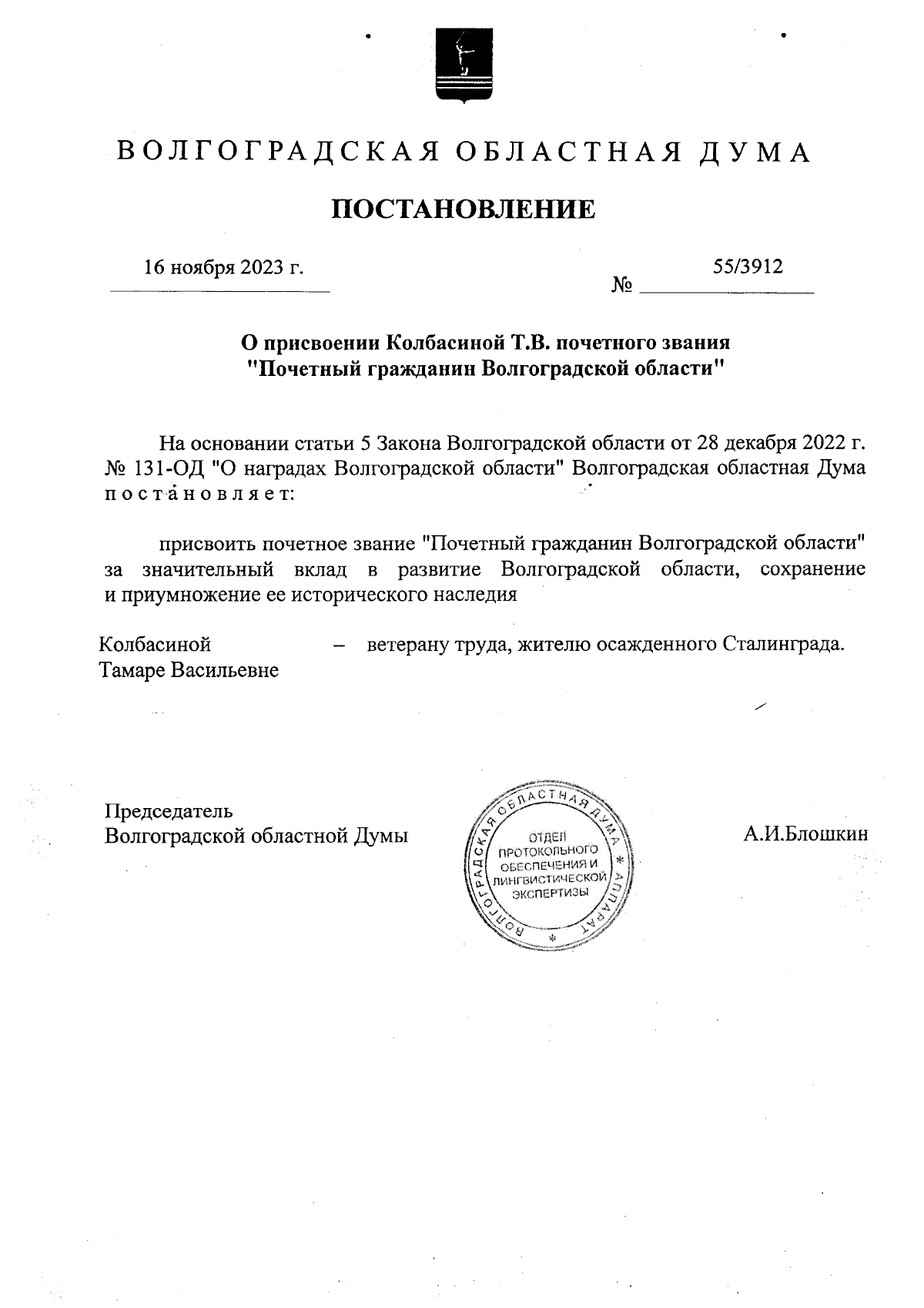 ВОЛГОГРАДСКАЯ ОБЛАСТНАЯ ДУМА

ПОСТАНОВЛЕНИЕ

16 ноября 2023 г.

№ 55/3912

О присвоении Колбасиной Т.В. почетного звания "Почетный гражданин Волгоградской области"

На основании статьи 5 Закона Волгоградской области от 28 декабря 2022 г. № 131-ОД "О наградах Волгоградской области" Волгоградская областная Дума постановляет:

присвоить почетное звание "Почетный гражданин Волгоградской области" за значительный вклад в развитие Волгоградской области, сохранение и приумножение ее исторического наследия

Колбасиной Тамаре Васильевне – ветерану труда, жителю осажденного Сталинграда.

Председатель
Волгоградской областной Думы

ВОЛГОГРАДСКАЯ ОБЛАСТНАЯ ДУМА * АППАРАТ *
ОТДЕЛ ПРОТОКОЛЬНОГО ОБЕСПЕЧЕНИЯ И ЛИНГВИСТИЧЕСКОЙ ЭКСПЕРТИЗЫ

А.И.Блошкин